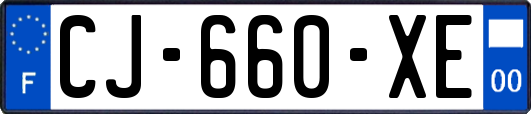 F
CJ-660-XE
00